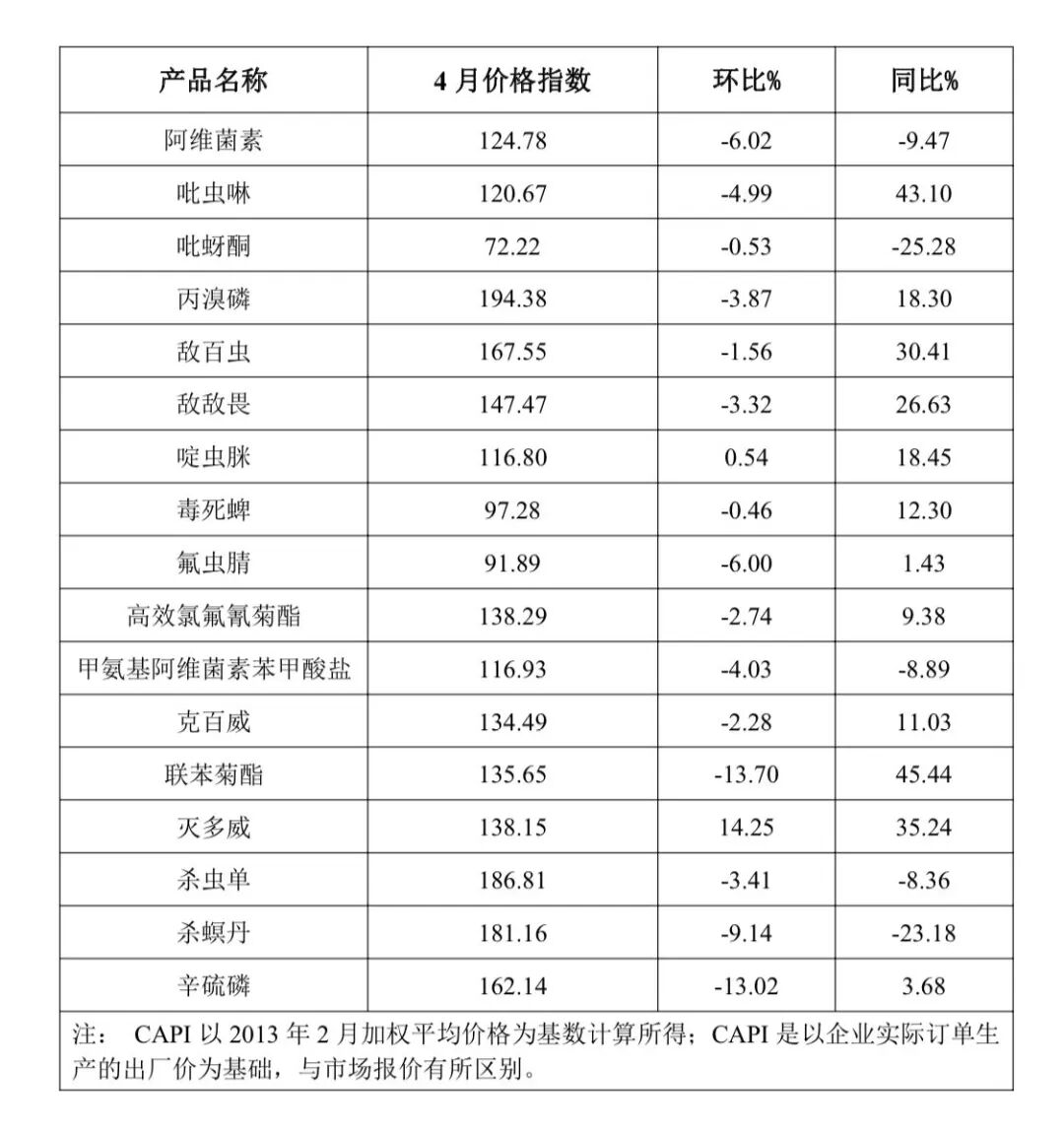 | 产品名称 | 4 月价格指数 | 环比% | 同比% |
|---|---|---|---|
| 阿维菌素 | 124.78 | -6.02 | -9.47 |
| 吡虫啉 | 120.67 | -4.99 | 43.10 |
| 吡蚜酮 | 72.22 | -0.53 | -25.28 |
| 丙溴磷 | 194.38 | -3.87 | 18.30 |
| 敌百虫 | 167.55 | -1.56 | 30.41 |
| 敌敌畏 | 147.47 | -3.32 | 26.63 |
| 啶虫脒 | 116.80 | 0.54 | 18.45 |
| 毒死蜱 | 97.28 | -0.46 | 12.30 |
| 氟虫腈 | 91.89 | -6.00 | 1.43 |
| 高效氯氟氰菊酯 | 138.29 | -2.74 | 9.38 |
| 甲氨基阿维菌素苯甲酸盐 | 116.93 | -4.03 | -8.89 |
| 克百威 | 134.49 | -2.28 | 11.03 |
| 联苯菊酯 | 135.65 | -13.70 | 45.44 |
| 灭多威 | 138.15 | 14.25 | 35.24 |
| 杀虫单 | 186.81 | -3.41 | -8.36 |
| 杀螟丹 | 181.16 | -9.14 | -23.18 |
| 辛硫磷 | 162.14 | -13.02 | 3.68 |

注： CAPI 以 2013 年 2 月加权平均价格为基数计算所得；CAPI 是以企业实际订单生产的出厂价为基础，与市场报价有所区别。